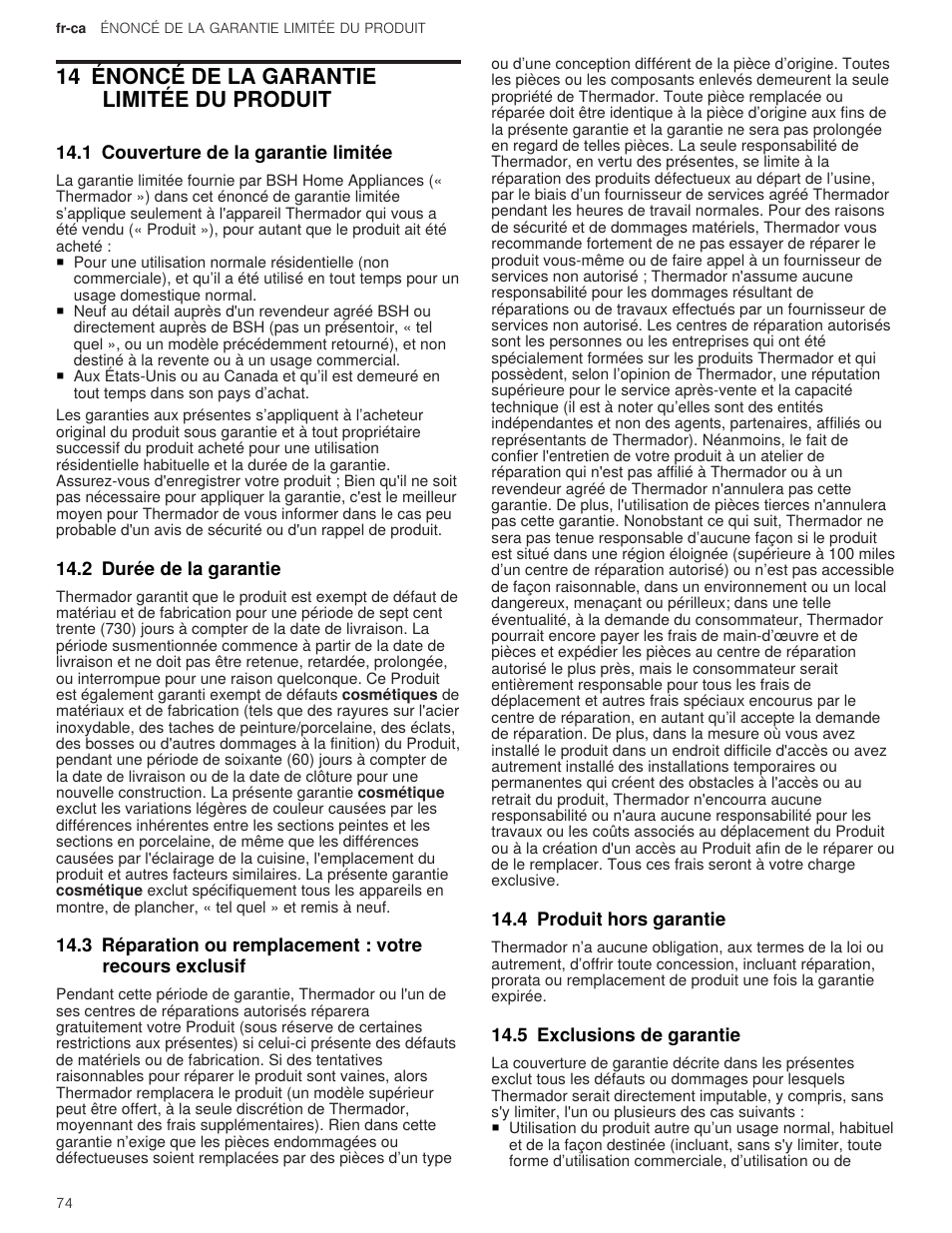 fr-ca ÉNONCÉ DE LA GARANTIE LIMITÉE DU PRODUIT

14 ÉNONCÉ DE LA GARANTIE LIMITÉE DU PRODUIT

14.1 Couverture de la garantie limitée

La garantie limitée fournie par BSH Home Appliances (« Thermador ») dans cet énoncé de garantie limitée s'applique seulement à l'appareil Thermador qui vous a été vendu (« Produit »), pour autant que le produit ait été acheté :
■ Pour une utilisation normale résidentielle (non commerciale), et qu'il a été utilisé en tout temps pour un usage domestique normal.
■ Neuf au détail auprès d'un revendeur agréé BSH ou directement auprès de BSH (pas un présentoir, « tel quel », ou un modèle précédemment retourné), et non destiné à la revente ou à un usage commercial.
■ Aux États-Unis ou au Canada et qu'il est demeuré en tout temps dans son pays d'achat.

Les garanties aux présentes s'appliquent à l'acheteur original du produit sous garantie et à tout propriétaire successif du produit acheté pour une utilisation résidentielle habituelle et la durée de la garantie. Assurez-vous d'enregistrer votre produit ; Bien qu'il ne soit pas nécessaire pour appliquer la garantie, c'est le meilleur moyen pour Thermador de vous informer dans le cas peu probable d'un avis de sécurité ou d'un rappel de produit.

14.2 Durée de la garantie

Thermador garantit que le produit est exempt de défaut de matériau et de fabrication pour une période de sept cent trente (730) jours à compter de la date de livraison. La période susmentionnée commence à partir de la date de livraison et ne doit pas être retenue, retardée, prolongée, ou interrompue pour une raison quelconque. Ce Produit est également garanti exempt de défauts cosmétiques de matériaux et de fabrication (tels que des rayures sur l'acier inoxydable, des taches de peinture/porcelaine, des éclats, des bosses ou d'autres dommages à la finition) du Produit, pendant une période de soixante (60) jours à compter de la date de livraison ou de la date de clôture pour une nouvelle construction. La présente garantie cosmétique exclut les variations légères de couleur causées par les différences inhérentes entre les sections peintes et les sections en porcelaine, de même que les différences causées par l'éclairage de la cuisine, l'emplacement du produit et autres facteurs similaires. La présente garantie cosmétique exclut spécifiquement tous les appareils en montre, de plancher, « tel quel » et remis à neuf.

14.3 Réparation ou remplacement : votre recours exclusif

Pendant cette période de garantie, Thermador ou l'un de ses centres de réparations autorisés réparera gratuitement votre Produit (sous réserve de certaines restrictions aux présentes) si celui-ci présente des défauts de matériels ou de fabrication. Si des tentatives raisonnables pour réparer le produit sont vaines, alors Thermador remplacera le produit (un modèle supérieur peut être offert, à la seule discrétion de Thermador, moyennant des frais supplémentaires). Rien dans cette garantie n'exige que les pièces endommagées ou défectueuses soient remplacées par des pièces d'un type ou d'une conception différent de la pièce d'origine. Toutes les pièces ou les composants enlevés demeurent la seule propriété de Thermador. Toute pièce remplacée ou réparée doit être identique à la pièce d'origine aux fins de la présente garantie et la garantie ne sera pas prolongée en regard de telles pièces. La seule responsabilité de Thermador, en vertu des présentes, se limite à la réparation des produits défectueux au départ de l'usine, par le biais d'un fournisseur de services agréé Thermador pendant les heures de travail normales. Pour des raisons de sécurité et de dommages matériels, Thermador vous recommande fortement de ne pas essayer de réparer le produit vous-même ou de faire appel à un fournisseur de services non autorisé ; Thermador n'assume aucune responsabilité pour les dommages résultant de réparations ou de travaux effectués par un fournisseur de services non autorisé. Les centres de réparation autorisés sont les personnes ou les entreprises qui ont été spécialement formées sur les produits Thermador et qui possèdent, selon l'opinion de Thermador, une réputation supérieure pour le service après-vente et la capacité technique (il est à noter qu'elles sont des entités indépendantes et non des agents, partenaires, affiliés ou représentants de Thermador). Néanmoins, le fait de confier l'entretien de votre produit à un atelier de réparation qui n'est pas affilié à Thermador ou à un revendeur agréé de Thermador n'annulera pas cette garantie. De plus, l'utilisation de pièces tierces n'annulera pas cette garantie. Nonobstant ce qui suit, Thermador ne sera pas tenue responsable d'aucune façon si le produit est situé dans une région éloignée (supérieure à 100 miles d'un centre de réparation autorisé) ou n'est pas accessible de façon raisonnable, dans un environnement ou un local dangereux, menaçant ou périlleux; dans une telle éventualité, à la demande du consommateur, Thermador pourrait encore payer les frais de main-d'œuvre et de pièces et expédier les pièces au centre de réparation autorisé le plus près, mais le consommateur serait entièrement responsable pour tous les frais de déplacement et autres frais spéciaux encourus par le centre de réparation, en autant qu'il accepte la demande de réparation. De plus, dans la mesure où vous avez installé le produit dans un endroit difficile d'accès ou avez autrement installé des installations temporaires ou permanentes qui créent des obstacles à l'accès ou au retrait du produit, Thermador n'encourra aucune responsabilité ou n'aura aucune responsabilité pour les travaux ou les coûts associés au déplacement du Produit ou à la création d'un accès au Produit afin de le réparer ou de le remplacer. Tous ces frais seront à votre charge exclusive.

14.4 Produit hors garantie

Thermador n'a aucune obligation, aux termes de la loi ou autrement, d'offrir toute concession, incluant réparation, prorata ou remplacement de produit une fois la garantie expirée.

14.5 Exclusions de garantie

La couverture de garantie décrite dans les présentes exclut tous les défauts ou dommages pour lesquels Thermador serait directement imputable, y compris, sans s'y limiter, l'un ou plusieurs des cas suivants :
■ Utilisation du produit autre qu'un usage normal, habituel et de la façon destinée (incluant, sans s'y limiter, toute forme d'utilisation commerciale, d'utilisation ou de

74